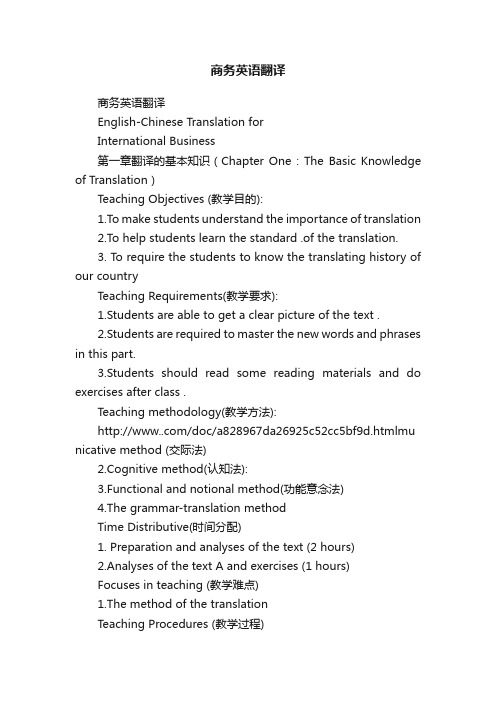 商务英语翻译

商务英语翻译

English-Chinese Translation for

International Business

第一章翻译的基本知识（Chapter One：The Basic Knowledge of Translation）

Teaching Objectives (教学目的):

1.To make students understand the importance of translation

2.To help students learn the standard .of the translation.

3. To require the students to know the translating history of our country

Teaching Requirements(教学要求):

1.Students are able to get a clear picture of the text .

2.Students are required to master the new words and phrases in this part.

3.Students should read some reading materials and do exercises after class .

Teaching methodology(教学方法):

http://www..com/doc/a828967da26925c52cc5bf9d.htmlmunicative method (交际法)

2.Cognitive method(认知法):

3.Functional and notional method(功能意念法)

4.The grammar-translation method

Time Distributive(时间分配)

1. Preparation and analyses of the text (2 hours)

2.Analyses of the text A and exercises (1 hours)

Focuses in teaching (教学难点)

1.The method of the translation

Teaching Procedures (教学过程)